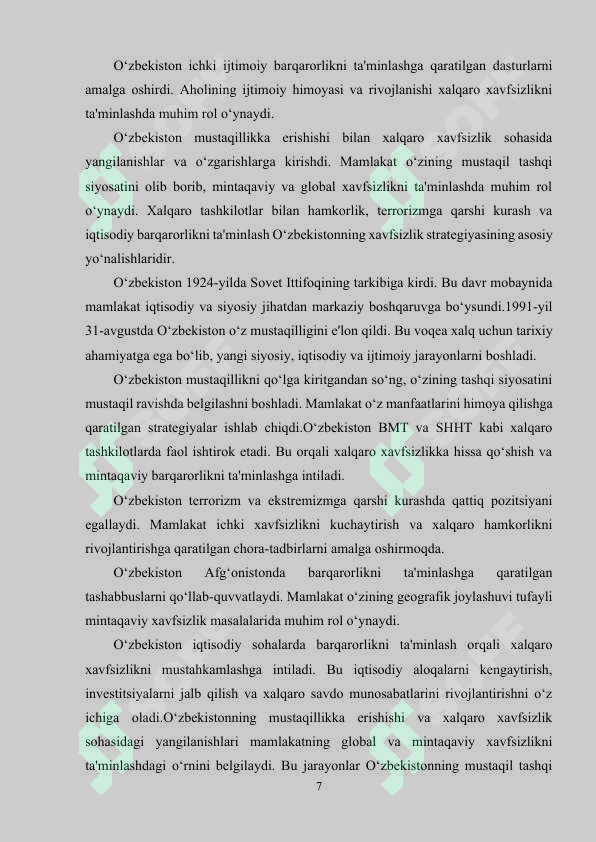 O‘zbekiston ichki ijtimoiy barqarorlikni ta'minlashga qaratilgan dasturlarni amalga oshirdi. Aholining ijtimoiy himoyasi va rivojlanishi xalqaro xavfsizlikni ta'minlashda muhim rol o‘ynaydi.

O‘zbekiston mustaqillikka erishishi bilan xalqaro xavfsizlik sohasida yangilanishlar va o‘zgarishlarga kirishdi. Mamlakat o‘zining mustaqil tashqi siyosatini olib borib, mintaqaviy va global xavfsizlikni ta'minlashda muhim rol o‘ynaydi. Xalqaro tashkilotlar bilan hamkorlik, terrorizmga qarshi kurash va iqtisodiy barqarorlikni ta'minlash O‘zbekistonning xavfsizlik strategiyasining asosiy yo‘nalishlaridir.

O‘zbekiston 1924-yilda Sovet Ittifoqining tarkibiga kirdi. Bu davr mobaynida mamlakat iqtisodiy va siyosiy jihatdan markaziy boshqaruvga bo‘ysundi.1991-yil 31-avgustda O‘zbekiston o‘z mustaqilligini e'lon qildi. Bu voqea xalq uchun tarixiy ahamiyatga ega bo‘lib, yangi siyosiy, iqtisodiy va ijtimoiy jarayonlarni boshladi.

O‘zbekiston mustaqillikni qo‘lga kiritgandan so‘ng, o‘zining tashqi siyosatini mustaqil ravishda belgilashni boshladi. Mamlakat o‘z manfaatlarini himoya qilishga qaratilgan strategiyalar ishlab chiqdi.O‘zbekiston BMT va SHHT kabi xalqaro tashkilotlarda faol ishtirok etadi. Bu orqali xalqaro xavfsizlikka hissa qo‘shish va mintaqaviy barqarorlikni ta'minlashga intiladi.

O‘zbekiston terrorizm va ekstremizmga qarshi kurashda qattiq pozitsiyani egallaydi. Mamlakat ichki xavfsizlikni kuchaytirish va xalqaro hamkorlikni rivojlantirishga qaratilgan chora-tadbirlarni amalga oshirmoqda.

O‘zbekiston Afg‘onistonda barqarorlikni ta'minlashga qaratilgan tashabbuslarni qo‘llab-quvvatlaydi. Mamlakat o‘zining geografik joylashuvi tufayli mintaqaviy xavfsizlik masalalarida muhim rol o‘ynaydi.

O‘zbekiston iqtisodiy sohalarda barqarorlikni ta'minlash orqali xalqaro xavfsizlikni mustahkamlashga intiladi. Bu iqtisodiy aloqalarni kengaytirish, investitsiyalarni jalb qilish va xalqaro savdo munosabatlarini rivojlantirishni o‘z ichiga oladi.O‘zbekistonning mustaqillikka erishishi va xalqaro xavfsizlik sohasidagi yangilanishlari mamlakatning global va mintaqaviy xavfsizlikni ta'minlashdagi o‘rnini belgilaydi. Bu jarayonlar O‘zbekistonning mustaqil tashqi

7